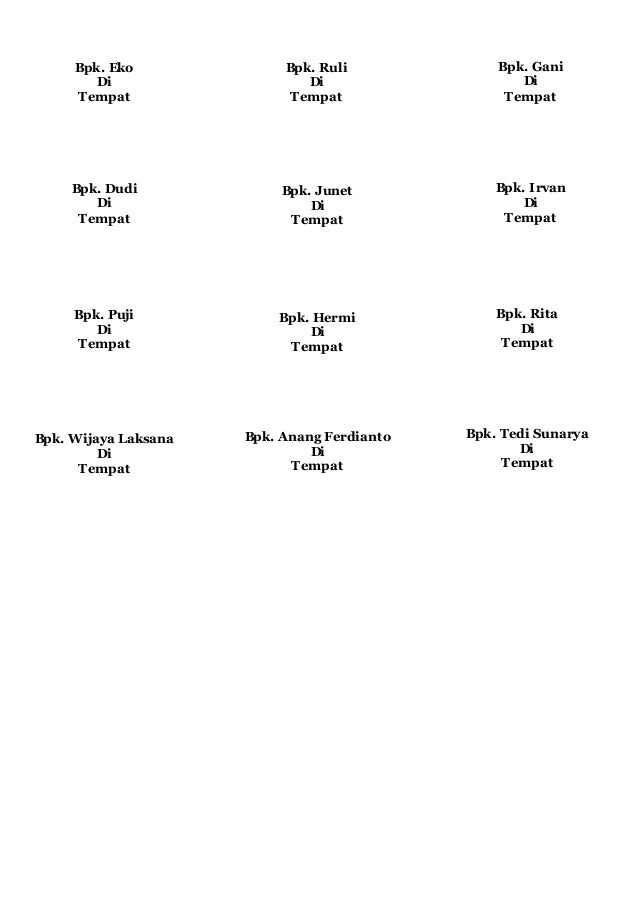 Bpk. Eko
Di
Tempat

Bpk. Ruli
Di
Tempat

Bpk. Gani
Di
Tempat

Bpk. Dudi
Di
Tempat

Bpk. Junet
Di
Tempat

Bpk. Irvan
Di
Tempat

Bpk. Puji
Di
Tempat

Bpk. Hermi
Di
Tempat

Bpk. Rita
Di
Tempat

Bpk. Wijaya Laksana
Di
Tempat

Bpk. Anang Ferdianto
Di
Tempat

Bpk. Tedi Sunarya
Di
Tempat